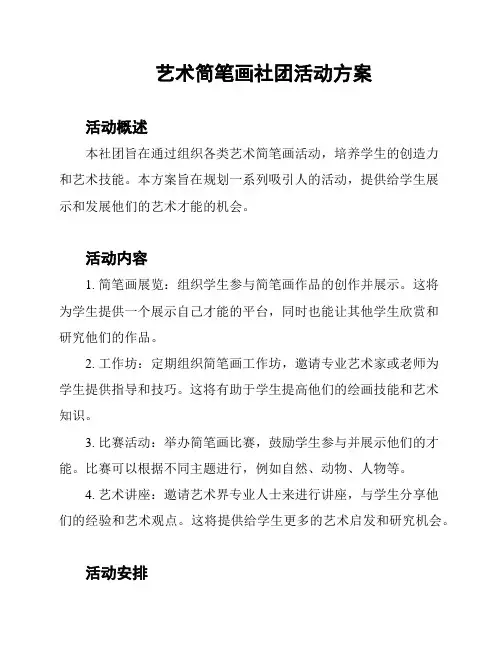 艺术简笔画社团活动方案

活动概述

本社团旨在通过组织各类艺术简笔画活动，培养学生的创造力和艺术技能。本方案旨在规划一系列吸引人的活动，提供给学生展示和发展他们的艺术才能的机会。

活动内容

1. 简笔画展览：组织学生参与简笔画作品的创作并展示。这将为学生提供一个展示自己才能的平台，同时也能让其他学生欣赏和研究他们的作品。

2. 工作坊：定期组织简笔画工作坊，邀请专业艺术家或老师为学生提供指导和技巧。这将有助于学生提高他们的绘画技能和艺术知识。

3. 比赛活动：举办简笔画比赛，鼓励学生参与并展示他们的才能。比赛可以根据不同主题进行，例如自然、动物、人物等。

4. 艺术讲座：邀请艺术界专业人士来进行讲座，与学生分享他们的经验和艺术观点。这将提供给学生更多的艺术启发和研究机会。

活动安排